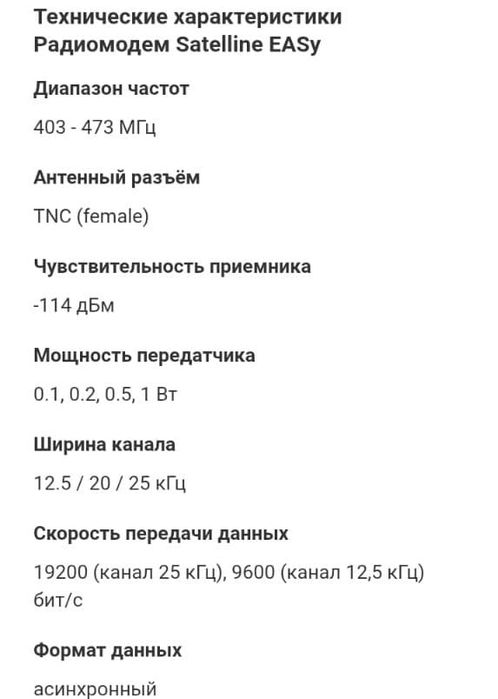 Технические характеристики Радиомодем Satelline EASy

Диапазон частот

403 - 473 МГц

Антенный разъём

TNC (female)

Чувствительность приемника

-114 дБм

Мощность передатчика

0.1, 0.2, 0.5, 1 Вт

Ширина канала

12.5 / 20 / 25 кГц

Скорость передачи данных

19200 (канал 25 кГц), 9600 (канал 12,5 кГц) бит/с

Формат данных

асинхронный